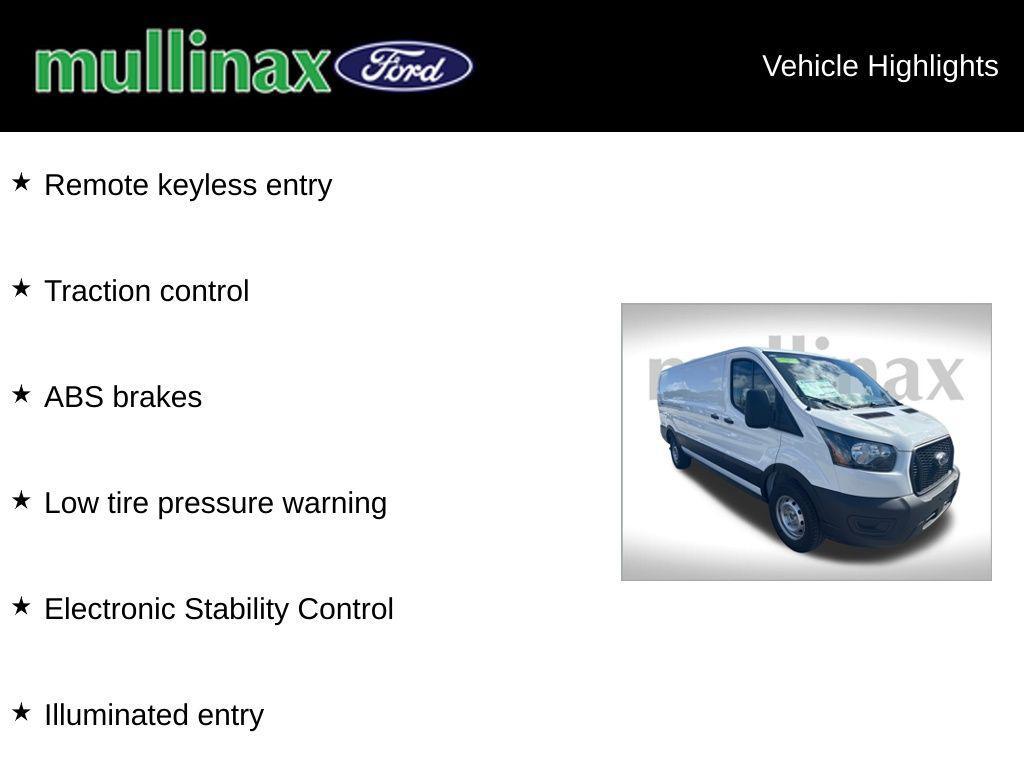 mullinax Ford

Vehicle Highlights

★ Remote keyless entry

★ Traction control

★ ABS brakes

★ Low tire pressure warning

★ Electronic Stability Control

★ Illuminated entry

mullinax